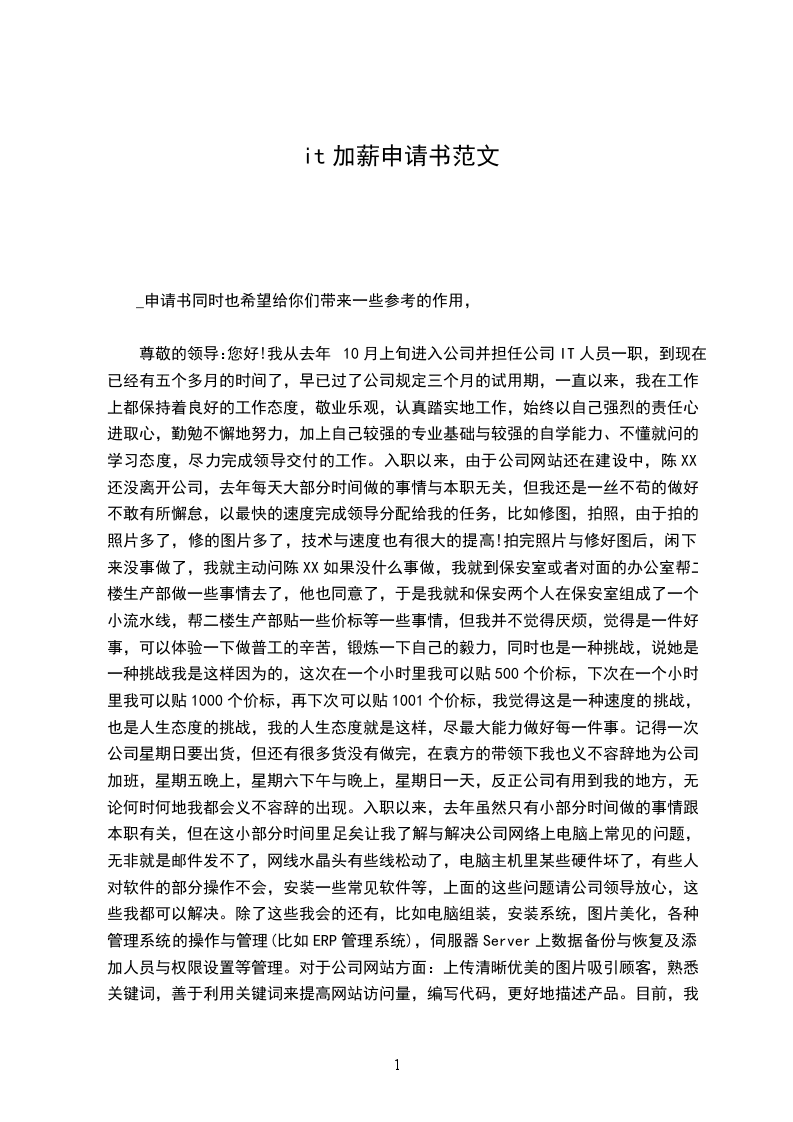 it 加薪申请书范文

_申请书同时也希望给你们带来一些参考的作用，

尊敬的领导:您好!我从去年 10 月上旬进入公司并担任公司 IT 人员一职，到现在已经有五个多月的时间了，早已过了公司规定三个月的试用期，一直以来，我在工作上都保持着良好的工作态度，敬业乐观，认真踏实地工作，始终以自己强烈的责任心进取心，勤勉不懈地努力，加上自己较强的专业基础与较强的自学能力、不懂就问的学习态度，尽力完成领导交付的工作。入职以来，由于公司网站还在建设中，陈 XX 还没离开公司，去年每天大部分时间做的事情与本职无关，但我还是一丝不苟的做好不敢有所懈怠，以最快的速度完成领导分配给我的任务，比如修图，拍照，由于拍的照片多了，修的图片多了，技术与速度也有很大的提高!拍完照片与修好图后，闲下来没事做了，我就主动问陈 XX 如果没什么事做，我就到保安室或者对面的办公室帮二楼生产部做一些事情去了，他也同意了，于是我就和保安两个人在保安室组成了一个小流水线，帮二楼生产部贴一些价标等一些事情，但我并不觉得厌烦，觉得是一件好事，可以体验一下做普工的辛苦，锻炼一下自己的毅力，同时也是一种挑战，说她是一种挑战我是这样因为的，这次在一个小时里我可以贴 500 个价标，下次在一个小时里我可以贴 1000 个价标，再下次可以贴 1001 个价标，我觉得这是一种速度的挑战，也是人生态度的挑战，我的人生态度就是这样，尽最大能力做好每一件事。记得一次公司星期日要出货，但还有很多货没有做完，在袁方的带领下我也义不容辞地为公司加班，星期五晚上，星期六下午与晚上，星期日一天，反正公司有用到我的地方，无论何时何地我都会义不容辞的出现。入职以来，去年虽然只有小部分时间做的事情跟本职有关，但在这小部分时间里足矣让我了解与解决公司网络上电脑上常见的问题，无非就是邮件发不了，网线水晶头有些线松动了，电脑主机里某些硬件坏了，有些人对软件的部分操作不会，安装一些常见软件等，上面的这些问题请公司领导放心，这些我都可以解决。除了这些我会的还有，比如电脑组装，安装系统，图片美化，各种管理系统的操作与管理(比如 ERP 管理系统)，伺服器 Server 上数据备份与恢复及添加人员与权限设置等管理。对于公司网站方面：上传清晰优美的图片吸引顾客，熟悉关键词，善于利用关键词来提高网站访问量，编写代码，更好地描述产品。目前，我

1